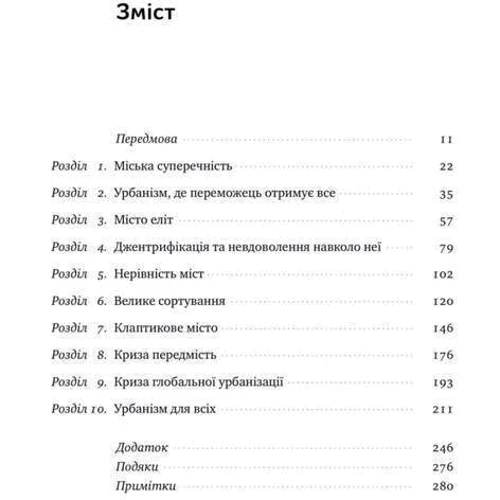 Зміст

Передмова 11

Розділ 1. Міська суперечність 22

Розділ 2. Урбанізм, де переможець отримує все 35

Розділ 3. Місто еліт 57

Розділ 4. Джентрифікація та невдоволення навколо неї 79

Розділ 5. Нерівність міст 102

Розділ 6. Велике сортування 120

Розділ 7. Клаптикове місто 146

Розділ 8. Криза передмість 176

Розділ 9. Криза глобальної урбанізації 193

Розділ 10. Урбанізм для всіх 211

Додаток 246
Подяки 276
Примітки 280